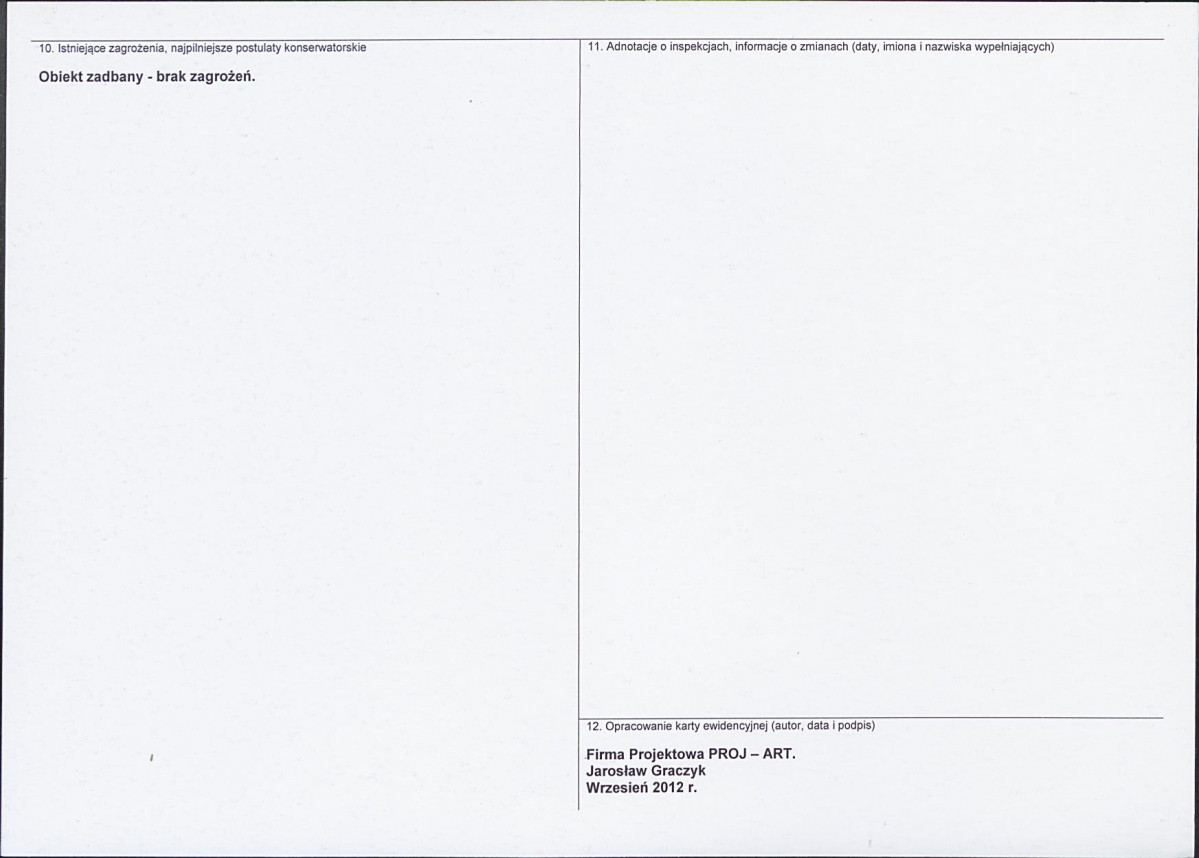 10. Istniejące zagrożenia, najpilniejsze postulaty konserwatorskie

Obiekt zadbany - brak zagrożeń.

11. Adnotacje o inspekcjach, informacje o zmianach (daty, imiona i nazwiska wypełniających)

12. Opracowanie karty ewidencyjnej (autor, data i podpis)

Firma Projektowa PROJ – ART.
Jarosław Graczyk
Wrzesień 2012 r.